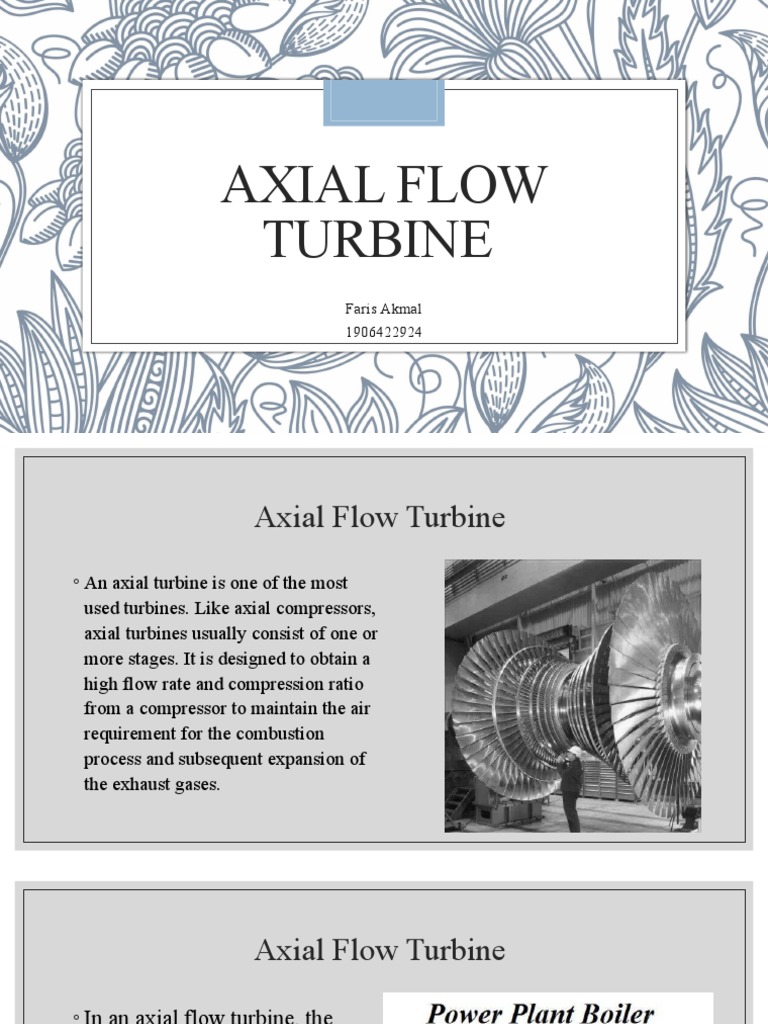 AXIAL FLOW TURBINE

Faris Akmal
1906422924

Axial Flow Turbine

◦ An axial turbine is one of the most used turbines. Like axial compressors, axial turbines usually consist of one or more stages. It is designed to obtain a high flow rate and compression ratio from a compressor to maintain the air requirement for the combustion process and subsequent expansion of the exhaust gases.

Axial Flow Turbine

◦ In an axial flow turbine, the

Power Plant Boiler